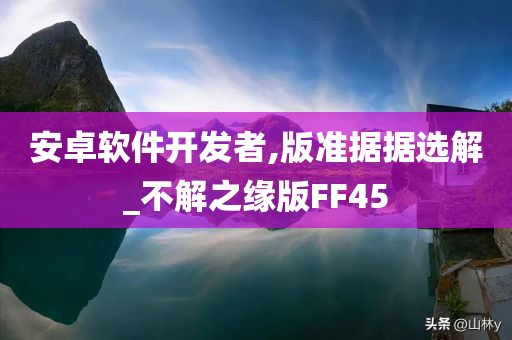 安卓软件开发者,版准据据选解_不解之缘版FF45

头条 @山林y